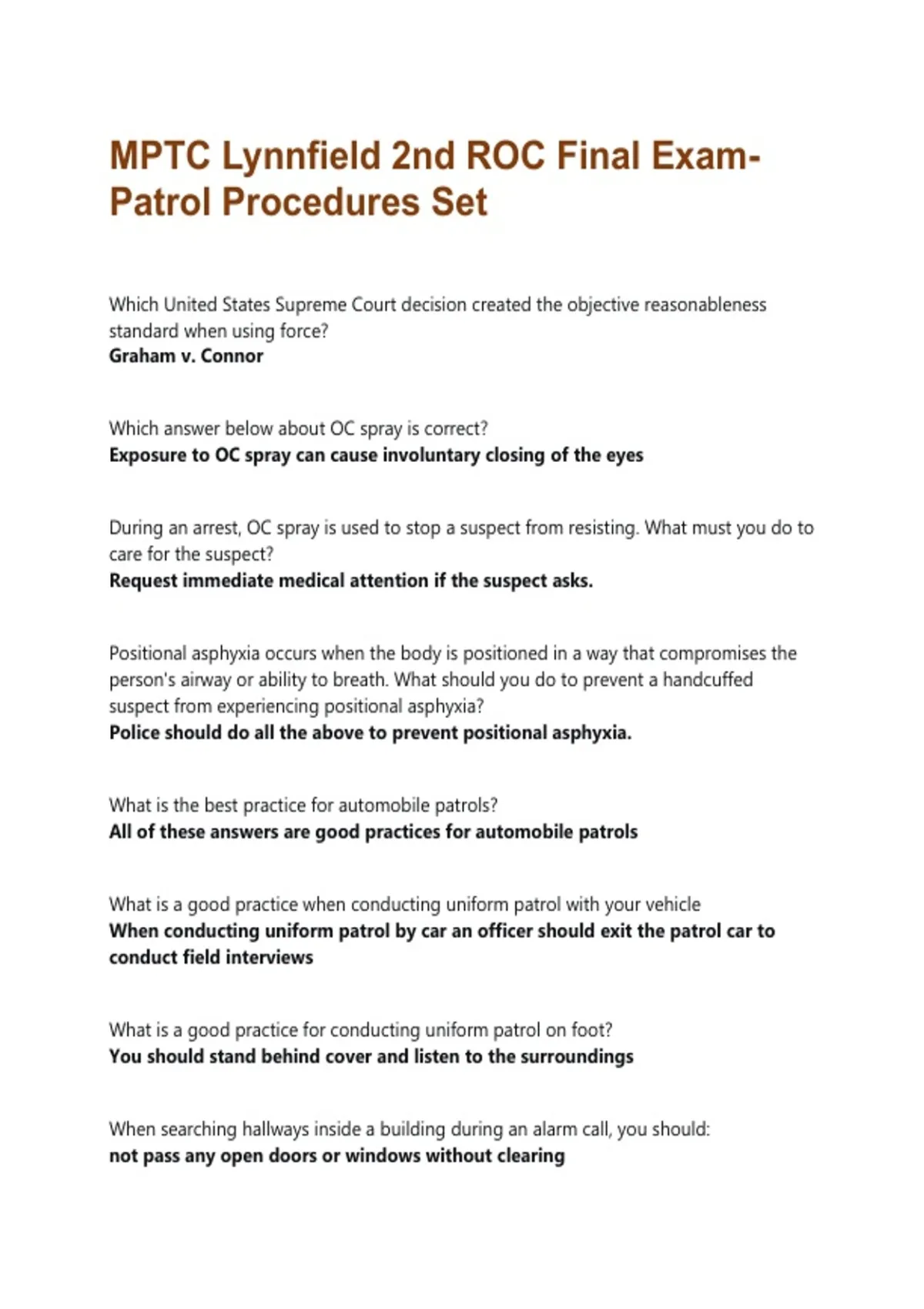 MPTC Lynnfield 2nd ROC Final Exam- Patrol Procedures Set

Which United States Supreme Court decision created the objective reasonableness standard when using force?
Graham v. Connor

Which answer below about OC spray is correct?
Exposure to OC spray can cause involuntary closing of the eyes

During an arrest, OC spray is used to stop a suspect from resisting. What must you do to care for the suspect?
Request immediate medical attention if the suspect asks.

Positional asphyxia occurs when the body is positioned in a way that compromises the person's airway or ability to breath. What should you do to prevent a handcuffed suspect from experiencing positional asphyxia?
Police should do all the above to prevent positional asphyxia.

What is the best practice for automobile patrols?
All of these answers are good practices for automobile patrols

What is a good practice when conducting uniform patrol with your vehicle
When conducting uniform patrol by car an officer should exit the patrol car to conduct field interviews

What is a good practice for conducting uniform patrol on foot?
You should stand behind cover and listen to the surroundings

When searching hallways inside a building during an alarm call, you should:
not pass any open doors or windows without clearing